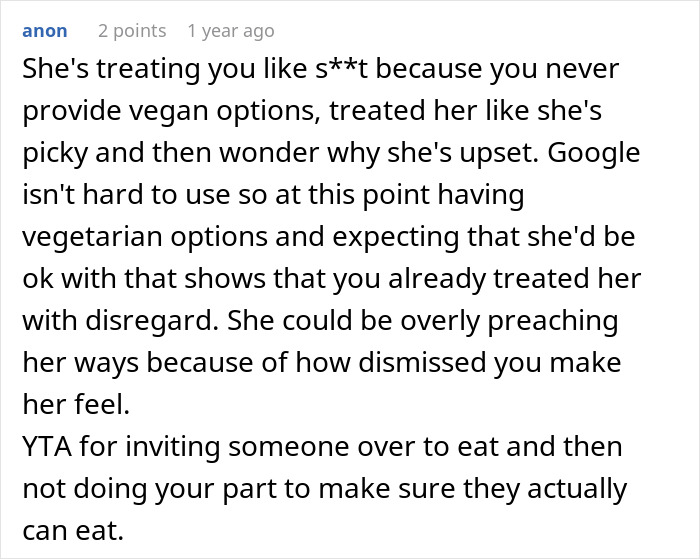 anon 2 points 1 year ago

She's treating you like s**t because you never provide vegan options, treated her like she's picky and then wonder why she's upset. Google isn't hard to use so at this point having vegetarian options and expecting that she'd be ok with that shows that you already treated her with disregard. She could be overly preaching her ways because of how dismissed you make her feel.
YTA for inviting someone over to eat and then not doing your part to make sure they actually can eat.